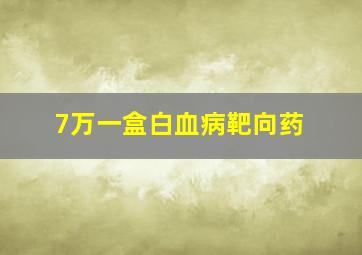 7万一盒白血病靶向药